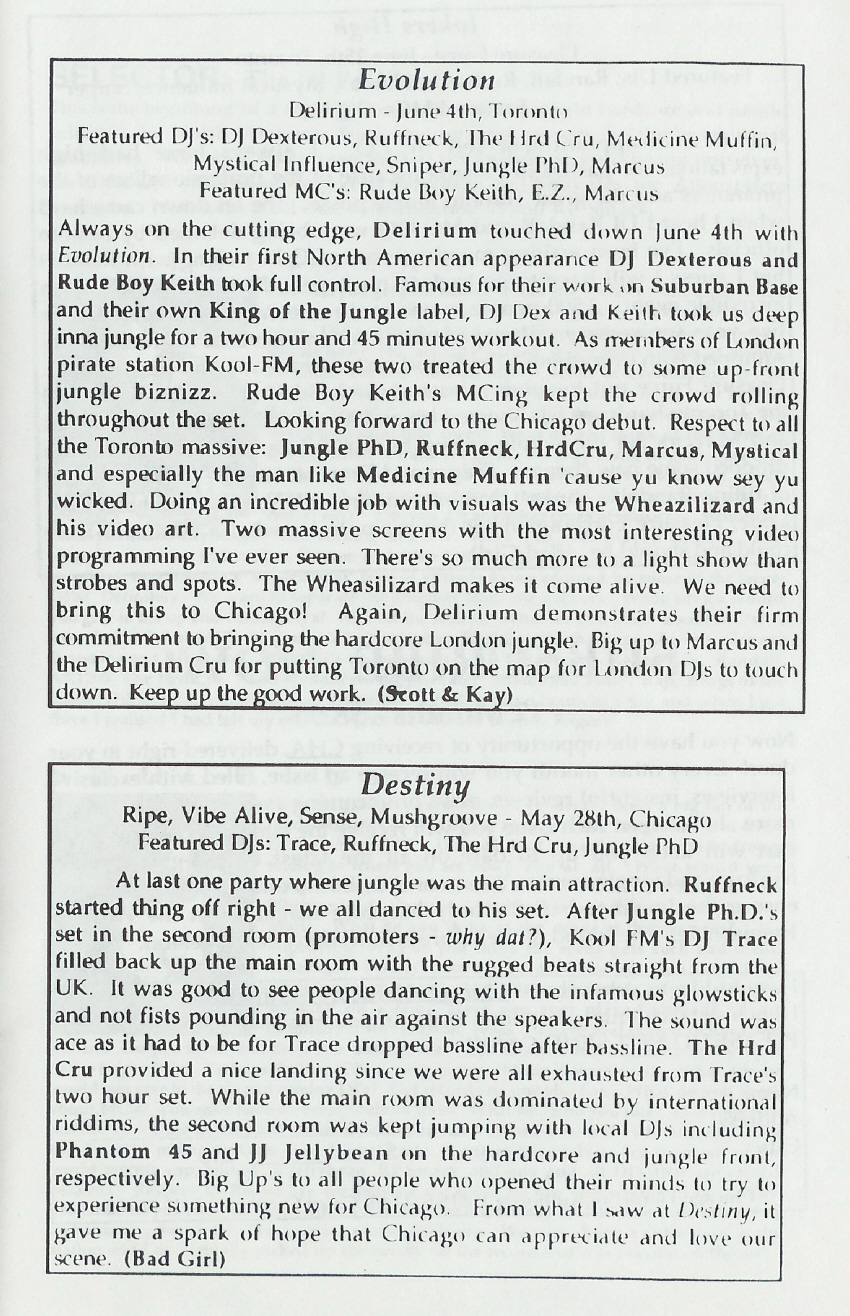 Evolution

Delirium - June 4th, Toronto
Featured DJ's: DJ Dexterous, Ruffneck, The Hrd Cru, Medicine Muffin, Mystical Influence, Sniper, Jungle PhD, Marcus
Featured MC's: Rude Boy Keith, E.Z., Marcus

Always on the cutting edge, Delirium touched down June 4th with Evolution. In their first North American appearance DJ Dexterous and Rude Boy Keith took full control. Famous for their work on Suburban Base and their own King of the Jungle label, DJ Dex and Keith took us deep inna jungle for a two hour and 45 minutes workout. As members of London pirate station Kool-FM, these two treated the crowd to some up-front jungle biznizz. Rude Boy Keith's MCing kept the crowd rolling throughout the set. Looking forward to the Chicago debut. Respect to all the Toronto massive: Jungle PhD, Ruffneck, HrdCru, Marcus, Mystical and especially the man like Medicine Muffin 'cause yu know sey yu wicked. Doing an incredible job with visuals was the Wheazilizard and his video art. Two massive screens with the most interesting video programming I've ever seen. There's so much more to a light show than strobes and spots. The Wheasilizard makes it come alive. We need to bring this to Chicago! Again, Delirium demonstrates their firm commitment to bringing the hardcore London jungle. Big up to Marcus and the Delirium Cru for putting Toronto on the map for London DJs to touch down. Keep up the good work. (Scott & Kay)

Destiny

Ripe, Vibe Alive, Sense, Mushgroove - May 28th, Chicago
Featured DJs: Trace, Ruffneck, The Hrd Cru, Jungle PhD

At last one party where jungle was the main attraction. Ruffneck started thing off right - we all danced to his set. After Jungle Ph.D.'s set in the second room (promoters - why dat?), Kool FM's DJ Trace filled back up the main room with the rugged beats straight from the UK. It was good to see people dancing with the infamous glowsticks and not fists pounding in the air against the speakers. The sound was ace as it had to be for Trace dropped bassline after bassline. The Hrd Cru provided a nice landing since we were all exhausted from Trace's two hour set. While the main room was dominated by international riddims, the second room was kept jumping with local DJs including Phantom 45 and JJ Jellybean on the hardcore and jungle front, respectively. Big Up's to all people who opened their minds to try to experience something new for Chicago. From what I saw at Destiny, it gave me a spark of hope that Chicago can appreciate and love our scene. (Bad Girl)